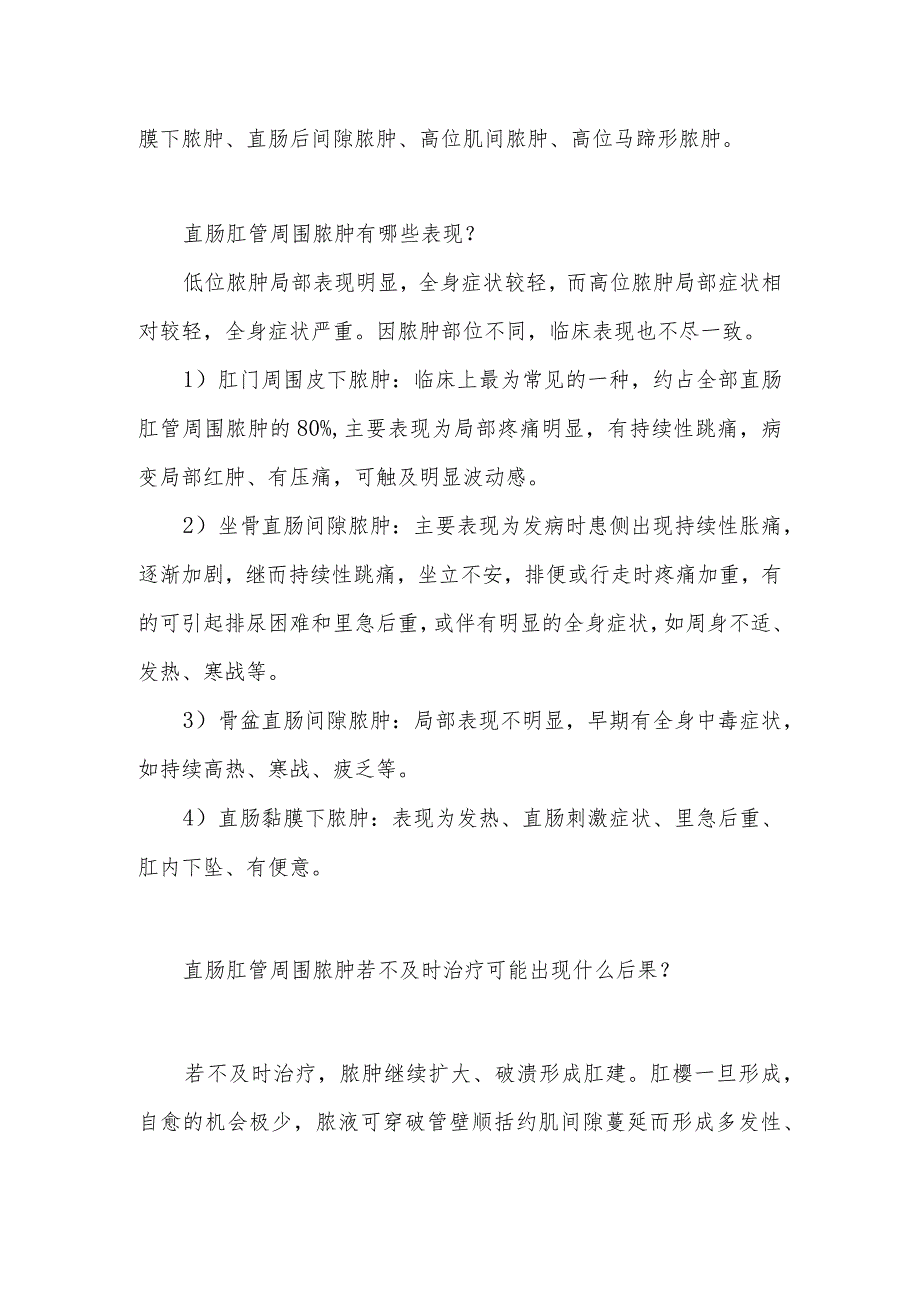 膜下脓肿、直肠后间隙脓肿、高位肌间脓肿、高位马蹄形脓肿。

直肠肛管周围脓肿有哪些表现？

低位脓肿局部表现明显，全身症状较轻，而高位脓肿局部症状相对较轻，全身症状严重。因脓肿部位不同，临床表现也不尽一致。

1）肛门周围皮下脓肿：临床上最为常见的一种，约占全部直肠肛管周围脓肿的80%，主要表现为局部疼痛明显，有持续性跳痛，病变局部红肿、有压痛，可触及明显波动感。

2）坐骨直肠间隙脓肿：主要表现为发病时患侧出现持续性胀痛，逐渐加剧，继而持续性跳痛，坐立不安，排便或行走时疼痛加重，有的可引起排尿困难和里急后重，或伴有明显的全身症状，如周身不适、发热、寒战等。

3）骨盆直肠间隙脓肿：局部表现不明显，早期有全身中毒症状，如持续高热、寒战、疲乏等。

4）直肠黏膜下脓肿：表现为发热、直肠刺激症状、里急后重、肛内下坠、有便意。

直肠肛管周围脓肿若不及时治疗可能出现什么后果？

若不及时治疗，脓肿继续扩大、破溃形成肛建。肛樱一旦形成，自愈的机会极少，脓液可穿破管壁顺括约肌间隙蔓延而形成多发性、